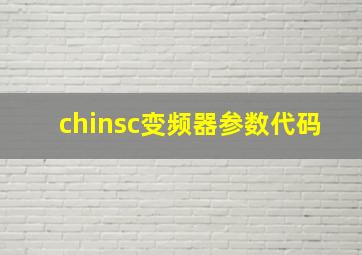 chinsc变频器参数代码